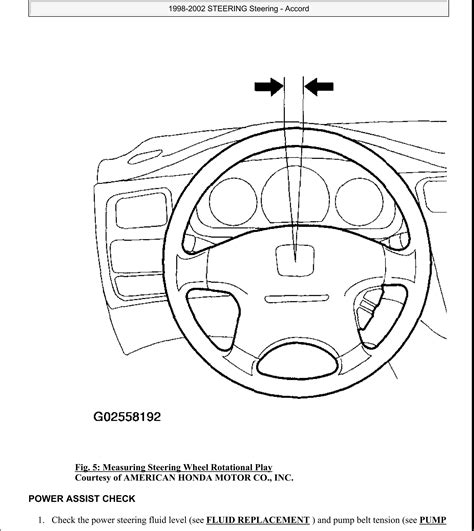 1998-2002 STEERING Steering - Accord

G02558192

Fig. 5: Measuring Steering Wheel Rotational Play
Courtesy of AMERICAN HONDA MOTOR CO., INC.

POWER ASSIST CHECK

1. Check the power steering fluid level (see FLUID REPLACEMENT ) and pump belt tension (see PUMP